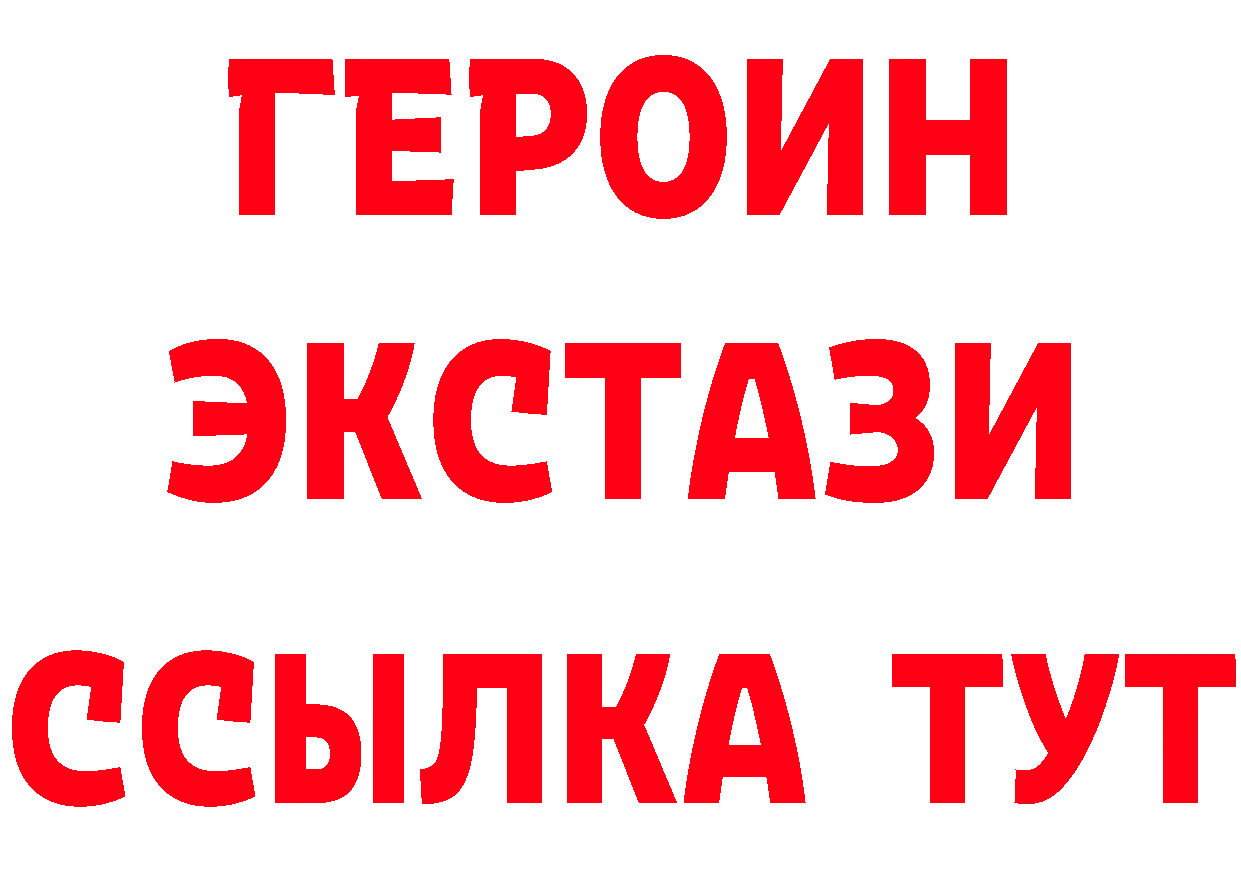 ГЕРОИН
ЭКСТАЗИ
ССЫЛКА ТУТ